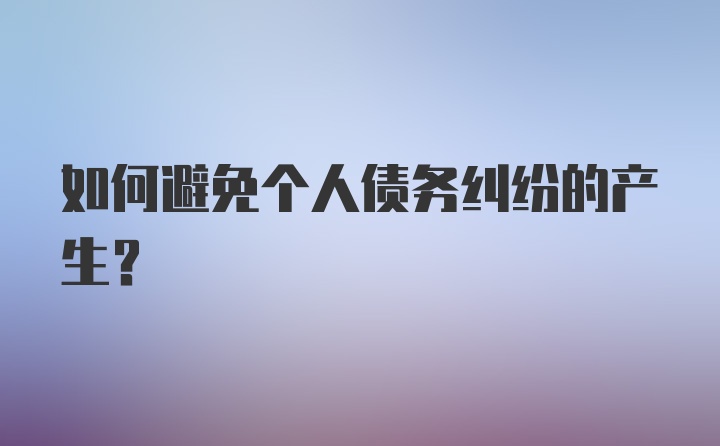 如何避免个人债务纠纷的产生？